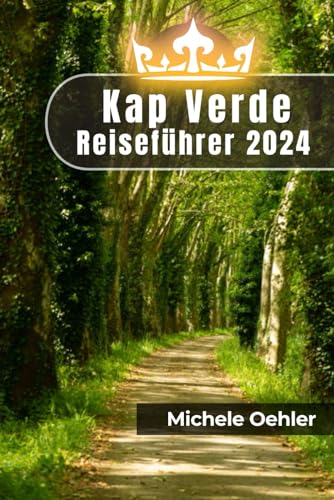 Kap Verde
Reiseführer 2024

Michele Oehler